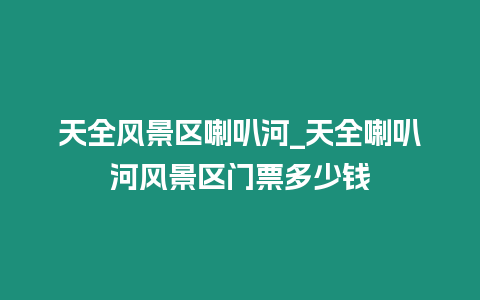 天全风景区喇叭河_天全喇叭河风景区门票多少钱